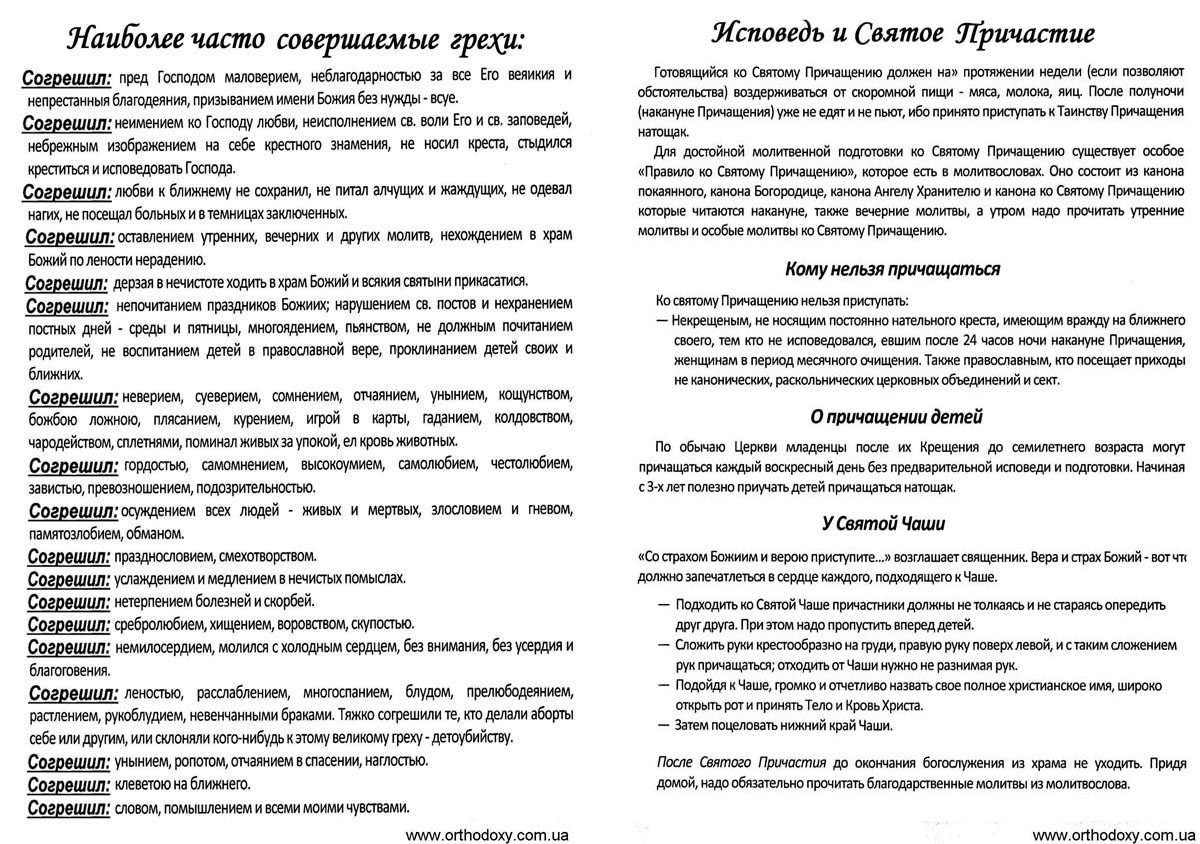 Наиболее часто совершаемые грехи:

Согрешил: пред Господом маловерием, неблагодарностью за все Его веяикия и непрестанныя благодеяния, призыванием имени Божия без нужды - всуе.

Согрешил: неимением ко Господу любви, неисполнением св. воли Его и св. заповедей, небрежным изображением на себе крестного знамения, не носил креста, стыдился креститься и исповедовать Господа.

Согрешил: любви к ближнему не сохранил, не питал алчущих и жаждущих, не одевал нагих, не посещал больных и в темницах заключенных.

Согрешил: оставлением утренних, вечерних и других молитв, нехождением в храм Божий по лености нерадению.

Согрешил: дерзая в нечистоте ходить в храм Божий и всякия святыни прикасатися.

Согрешил: непочитанием праздников Божиих; нарушением св. постов и нехранением постных дней - среды и пятницы, многоядением, пьянством, не должным почитанием родителей, не воспитанием детей в православной вере, проклинанием детей своих и ближних.

Согрешил: неверием, суеверием, сомнением, отчаянием, унынием, кощунством, божбою ложною, плясанием, курением, игрой в карты, гаданием, колдовством, чародейством, сплетнями, поминал живых за упокой, ел кровь животных.

Согрешил: гордостью, самомнением, высокоумием, самолюбием, честолюбием, завистью, превозношением, подозрительностью.

Согрешил: осуждением всех людей - живых и мертвых, злословием и гневом, памятозлобием, обманом.

Согрешил: празднословием, смехотворством.

Согрешил: услаждением и медлением в нечистых помыслах.

Согрешил: нетерпением болезней и скорбей.

Согрешил: сребролюбием, хищением, воровством, скупостью.

Согрешил: немилосердием, молился с холодным сердцем, без внимания, без усердия и благоговения.

Согрешил: леностью, расслаблением, многоспанием, блудом, прелюбодеянием, растлением, рукоблудием, невенчанными браками. Тяжко согрешили те, кто делали аборты себе или другим, или склоняли кого-нибудь к этому великому греху - детоубийству.

Согрешил: унынием, ропотом, отчаянием в спасении, наглостью.

Согрешил: клеветою на ближнего.

Согрешил: словом, помышлением и всеми моими чувствами.

www.orthodoxy.com.ua

Исповедь и Святое Причастие

Готовящийся ко Святому Причащению должен на» протяжении недели (если позволяют обстоятельства) воздерживаться от скоромной пищи - мяса, молока, яиц. После полуночи (накануне Причащения) уже не едят и не пьют, ибо принято приступать к Таинству Причащения натощак.

Для достойной молитвенной подготовки ко Святому Причащению существует особое «Правило ко Святому Причащению», которое есть в молитвословах. Оно состоит из канона покаянного, канона Богородице, канона Ангелу Хранителю и канона ко Святому Причащению которые читаются накануне, также вечерние молитвы, а утром надо прочитать утренние молитвы и особые молитвы ко Святому Причащению.

Кому нельзя причащаться

Ко святому Причащению нельзя приступать:
— Некрещеным, не носящим постоянно нательного креста, имеющим вражду на ближнего своего, тем кто не исповедовался, евшим после 24 часов ночи накануне Причащения, женщинам в период месячного очищения. Также православным, кто посещает приходы не канонических, раскольнических церковных объединений и сект.

О причащении детей

По обычаю Церкви младенцы после их Крещения до семилетнего возраста могут причащаться каждый воскресный день без предварительной исповеди и подготовки. Начиная с 3-х лет полезно приучать детей причащаться натощак.

У Святой Чаши

«Со страхом Божиим и верою приступите...» возглашает священник. Вера и страх Божий - вот что должно запечатлеться в сердце каждого, подходящего к Чаше.

— Подходить ко Святой Чаше причастники должны не толкаясь и не стараясь опередить друг друга. При этом надо пропустить вперед детей.
— Сложить руки крестообразно на груди, правую руку поверх левой, и с таким сложением рук причащаться; отходить от Чаши нужно не разнимая рук.
— Подойдя к Чаше, громко и отчетливо назвать свое полное христианское имя, широко открыть рот и принять Тело и Кровь Христа.
— Затем поцеловать нижний край Чаши.

После Святого Причастия до окончания богослужения из храма не уходить. Придя домой, надо обязательно прочитать благодарственные молитвы из молитвослова.

www.orthodoxy.com.ua